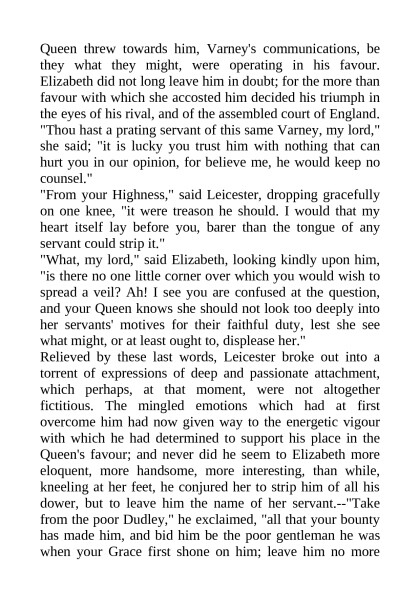 Queen threw towards him, Varney's communications, be they what they might, were operating in his favour. Elizabeth did not long leave him in doubt; for the more than favour with which she accosted him decided his triumph in the eyes of his rival, and of the assembled court of England. "Thou hast a prating servant of this same Varney, my lord," she said; "it is lucky you trust him with nothing that can hurt you in our opinion, for believe me, he would keep no counsel."
"From your Highness," said Leicester, dropping gracefully on one knee, "it were treason he should. I would that my heart itself lay before you, barer than the tongue of any servant could strip it."
"What, my lord," said Elizabeth, looking kindly upon him, "is there no one little corner over which you would wish to spread a veil? Ah! I see you are confused at the question, and your Queen knows she should not look too deeply into her servants' motives for their faithful duty, lest she see what might, or at least ought to, displease her."
Relieved by these last words, Leicester broke out into a torrent of expressions of deep and passionate attachment, which perhaps, at that moment, were not altogether fictitious. The mingled emotions which had at first overcome him had now given way to the energetic vigour with which he had determined to support his place in the Queen's favour; and never did he seem to Elizabeth more eloquent, more handsome, more interesting, than while, kneeling at her feet, he conjured her to strip him of all his dower, but to leave him the name of her servant.--"Take from the poor Dudley," he exclaimed, "all that your bounty has made him, and bid him be the poor gentleman he was when your Grace first shone on him; leave him no more